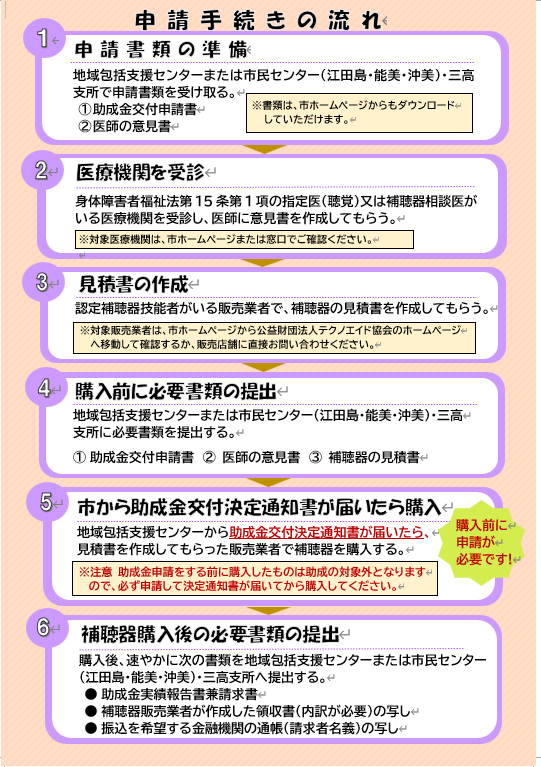 申請手続きの流れ

1

申請書類の準備

地域包括支援センターまたは市民センター(江田島・能美・沖美)・三高支所で申請書類を受け取る。

①助成金交付申請書
②医師の意見書

※書類は、市ホームページからもダウンロードしていただけます。

2

医療機関を受診

身体障害者福祉法第15条第1項の指定医(聴覚)又は補聴器相談医がいる医療機関を受診し、医師に意見書を作成してもらう。

※対象医療機関は、市ホームページまたは窓口でご確認ください。

3

見積書の作成

認定補聴器技能者がいる販売業者で、補聴器の見積書を作成してもらう。

※対象販売業者は、市ホームページから公益財団法人テクノエイド協会のホームページへ移動して確認するか、販売店舗に直接お問い合わせください。

4

購入前に必要書類の提出

地域包括支援センターまたは市民センター(江田島・能美・沖美)・三高支所に必要書類を提出する。

① 助成金交付申請書 ② 医師の意見書 ③ 補聴器の見積書

5

市から助成金交付決定通知書が届いたら購入

地域包括支援センターから助成金交付決定通知書が届いたら、見積書を作成してもらった販売業者で補聴器を購入する。

※注意 助成金申請をする前に購入したものは助成の対象外となりますので、必ず申請して決定通知書が届いてから購入してください。

購入前に申請が必要です!

6

補聴器購入後の必要書類の提出

購入後、速やかに次の書類を地域包括支援センターまたは市民センター(江田島・能美・沖美)・三高支所へ提出する。

• 助成金実績報告書兼請求書
• 補聴器販売業者が作成した領収書(内訳が必要)の写し
• 振込を希望する金融機関の通帳(請求者名義)の写し